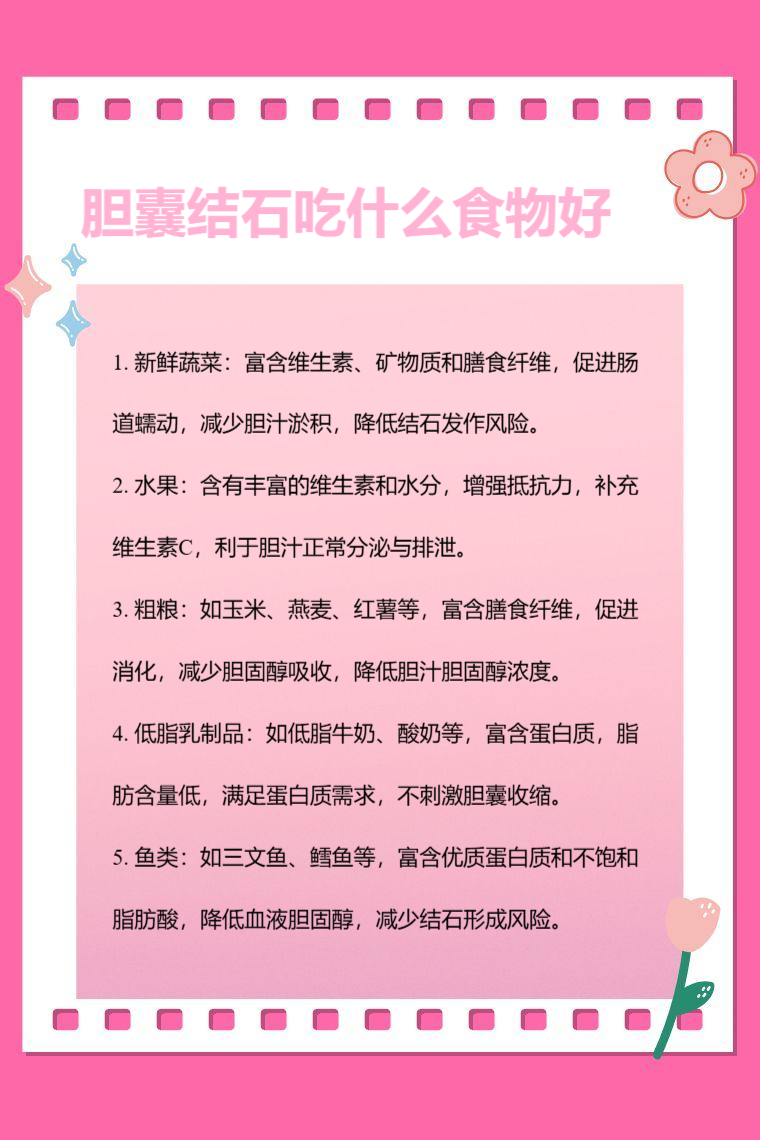 胆囊结石吃什么食物好

1. 新鲜蔬菜：富含维生素、矿物质和膳食纤维，促进肠道蠕动，减少胆汁淤积，降低结石发作风险。

2. 水果：含有丰富的维生素和水分，增强抵抗力，补充维生素C，利于胆汁正常分泌与排泄。

3. 粗粮：如玉米、燕麦、红薯等，富含膳食纤维，促进消化，减少胆固醇吸收，降低胆汁胆固醇浓度。

4. 低脂乳制品：如低脂牛奶、酸奶等，富含蛋白质，脂肪含量低，满足蛋白质需求，不刺激胆囊收缩。

5. 鱼类：如三文鱼、鳕鱼等，富含优质蛋白质和不饱和脂肪酸，降低血液胆固醇，减少结石形成风险。